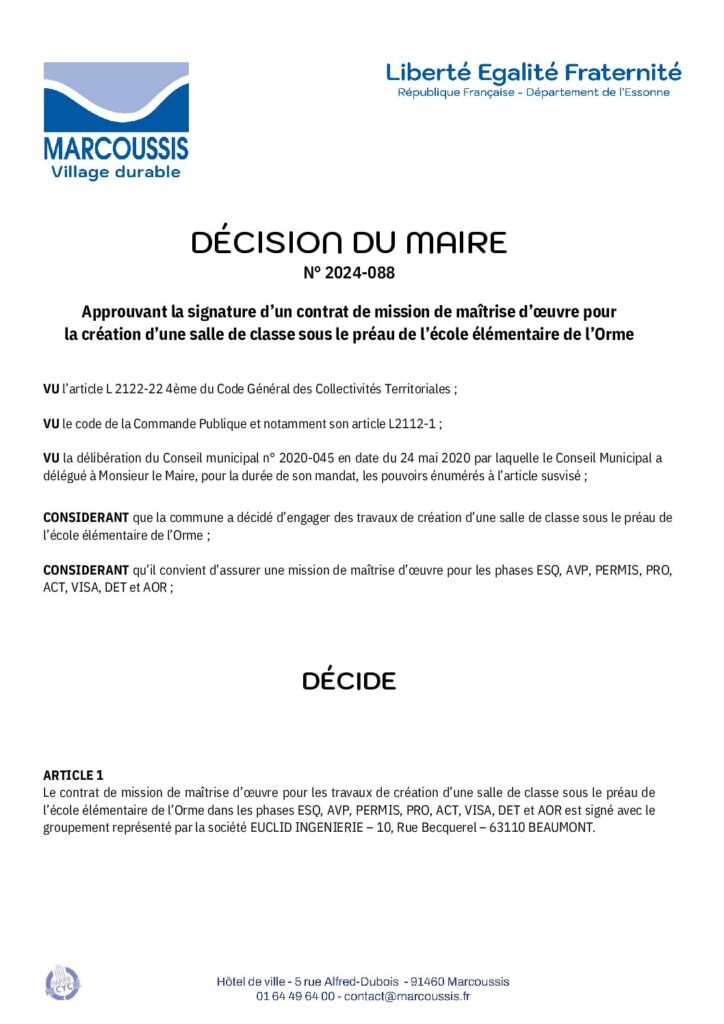 MARCOUSSIS
Village durable

Liberté Egalité Fraternité
République Française - Département de l'Essonne

DÉCISION DU MAIRE
N° 2024-088

Approuvant la signature d'un contrat de mission de maîtrise d'œuvre pour la création d'une salle de classe sous le préau de l'école élémentaire de l'Orme

VU l'article L 2122-22 4ème du Code Général des Collectivités Territoriales ;

VU le code de la Commande Publique et notamment son article L2112-1 ;

VU la délibération du Conseil municipal n° 2020-045 en date du 24 mai 2020 par laquelle le Conseil Municipal a délégué à Monsieur le Maire, pour la durée de son mandat, les pouvoirs énumérés à l'article susvisé ;

CONSIDERANT que la commune a décidé d'engager des travaux de création d'une salle de classe sous le préau de l'école élémentaire de l'Orme ;

CONSIDERANT qu'il convient d'assurer une mission de maîtrise d'œuvre pour les phases ESQ, AVP, PERMIS, PRO, ACT, VISA, DET et AOR ;

DÉCIDE

ARTICLE 1
Le contrat de mission de maîtrise d'œuvre pour les travaux de création d'une salle de classe sous le préau de l'école élémentaire de l'Orme dans les phases ESQ, AVP, PERMIS, PRO, ACT, VISA, DET et AOR est signé avec le groupement représenté par la société EUCLID INGENIERIE – 10, Rue Becquerel – 63110 BEAUMONT.

Hôtel de ville - 5 rue Alfred-Dubois - 91460 Marcoussis
01 64 49 64 00 - contact@marcoussis.fr